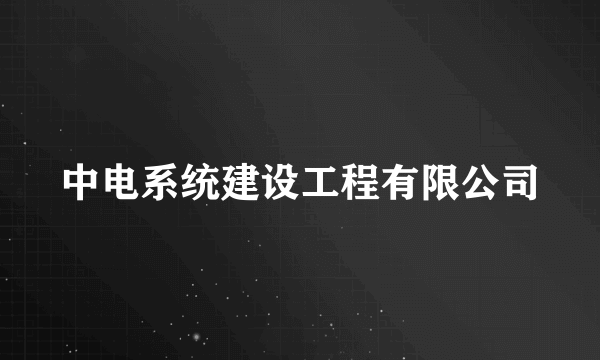 中电系统建设工程有限公司